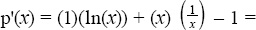 $p'(x) = (1)(\ln(x)) + (x)\left(\frac{1}{x}\right) - 1 =$